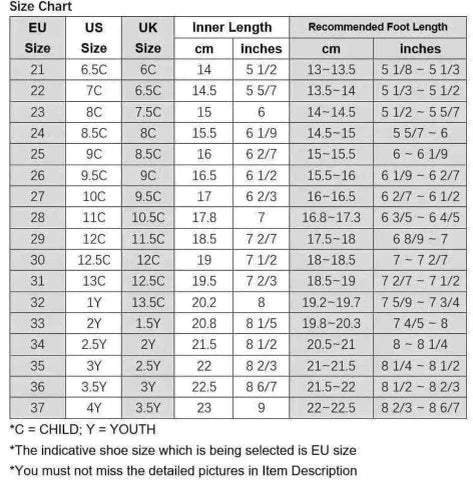 Size Chart

| EU Size | US Size | UK Size | Inner Length cm | Inner Length inches | Recommended Foot Length cm | Recommended Foot Length inches |
|---|---|---|---|---|---|---|
| 21 | 6.5C | 6C | 14 | 5 1/2 | 13~13.5 | 5 1/8 ~ 5 1/3 |
| 22 | 7C | 6.5C | 14.5 | 5 5/7 | 13.5~14 | 5 1/3 ~ 5 1/2 |
| 23 | 8C | 7.5C | 15 | 6 | 14~14.5 | 5 1/2 ~ 5 5/7 |
| 24 | 8.5C | 8C | 15.5 | 6 1/9 | 14.5~15 | 5 5/7 ~ 6 |
| 25 | 9C | 8.5C | 16 | 6 2/7 | 15~15.5 | 6 ~ 6 1/9 |
| 26 | 9.5C | 9C | 16.5 | 6 1/2 | 15.5~16 | 6 1/9 ~ 6 2/7 |
| 27 | 10C | 9.5C | 17 | 6 2/3 | 16~16.5 | 6 2/7 ~ 6 1/2 |
| 28 | 11C | 10.5C | 17.8 | 7 | 16.8~17.3 | 6 3/5 ~ 6 4/5 |
| 29 | 12C | 11.5C | 18.5 | 7 2/7 | 17.5~18 | 6 8/9 ~ 7 |
| 30 | 12.5C | 12C | 19 | 7 1/2 | 18~18.5 | 7 ~ 7 2/7 |
| 31 | 13C | 12.5C | 19.5 | 7 2/3 | 18.5~19 | 7 2/7 ~ 7 1/2 |
| 32 | 1Y | 13.5C | 20.2 | 8 | 19.2~19.7 | 7 5/9 ~ 7 3/4 |
| 33 | 2Y | 1.5Y | 20.8 | 8 1/5 | 19.8~20.3 | 7 4/5 ~ 8 |
| 34 | 2.5Y | 2Y | 21.5 | 8 1/2 | 20.5~21 | 8 ~ 8 1/4 |
| 35 | 3Y | 2.5Y | 22 | 8 2/3 | 21~21.5 | 8 1/4 ~ 8 1/2 |
| 36 | 3.5Y | 3Y | 22.5 | 8 6/7 | 21.5~22 | 8 1/2 ~ 8 2/3 |
| 37 | 4Y | 3.5Y | 23 | 9 | 22~22.5 | 8 2/3 ~ 8 6/7 |

*C = CHILD; Y = YOUTH

*The indicative shoe size which is being selected is EU size

*You must not miss the detailed pictures in Item Description